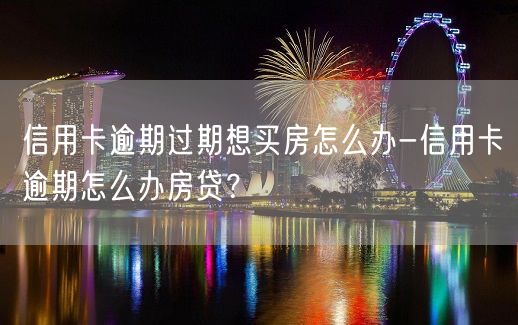 信用卡逾期过期想买房怎么办-信用卡逾期怎么办房贷?